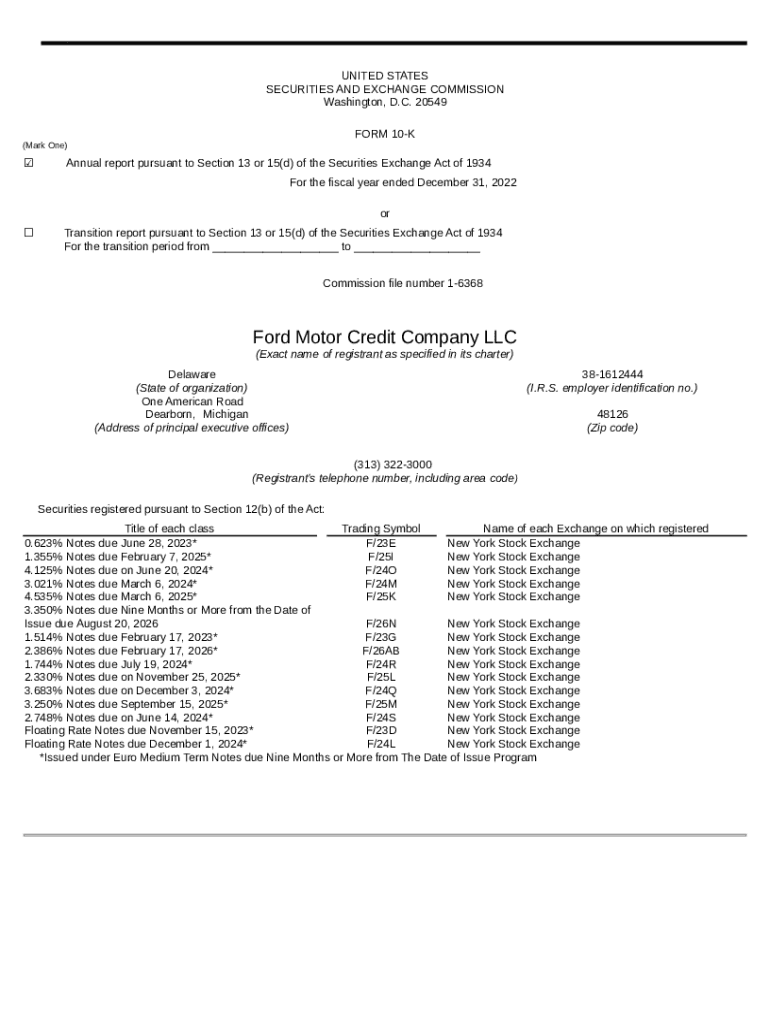 UNITED STATES
SECURITIES AND EXCHANGE COMMISSION
Washington, D.C. 20549

FORM 10-K

(Mark One)

☑ Annual report pursuant to Section 13 or 15(d) of the Securities Exchange Act of 1934
For the fiscal year ended December 31, 2022

or

☐ Transition report pursuant to Section 13 or 15(d) of the Securities Exchange Act of 1934
For the transition period from ____________________ to ____________________

Commission file number 1-6368

Ford Motor Credit Company LLC
(Exact name of registrant as specified in its charter)

Delaware
(State of organization)
One American Road
Dearborn, Michigan
(Address of principal executive offices)

38-1612444
(I.R.S. employer identification no.)

48126
(Zip code)

(313) 322-3000
(Registrant's telephone number, including area code)

Securities registered pursuant to Section 12(b) of the Act:

| Title of each class | Trading Symbol | Name of each Exchange on which registered |
|---|---|---|
| 0.623% Notes due June 28, 2023* | F/23E | New York Stock Exchange |
| 1.355% Notes due February 7, 2025* | F/25I | New York Stock Exchange |
| 4.125% Notes due on June 20, 2024* | F/24O | New York Stock Exchange |
| 3.021% Notes due March 6, 2024* | F/24M | New York Stock Exchange |
| 4.535% Notes due March 6, 2025* | F/25K | New York Stock Exchange |
| 3.350% Notes due Nine Months or More from the Date of Issue due August 20, 2026 | F/26N | New York Stock Exchange |
| 1.514% Notes due February 17, 2023* | F/23G | New York Stock Exchange |
| 2.386% Notes due February 17, 2026* | F/26AB | New York Stock Exchange |
| 1.744% Notes due July 19, 2024* | F/24R | New York Stock Exchange |
| 2.330% Notes due on November 25, 2025* | F/25L | New York Stock Exchange |
| 3.683% Notes due on December 3, 2024* | F/24Q | New York Stock Exchange |
| 3.250% Notes due September 15, 2025* | F/25M | New York Stock Exchange |
| 2.748% Notes due on June 14, 2024* | F/24S | New York Stock Exchange |
| Floating Rate Notes due November 15, 2023* | F/23D | New York Stock Exchange |
| Floating Rate Notes due December 1, 2024* | F/24L | New York Stock Exchange |

*Issued under Euro Medium Term Notes due Nine Months or More from The Date of Issue Program